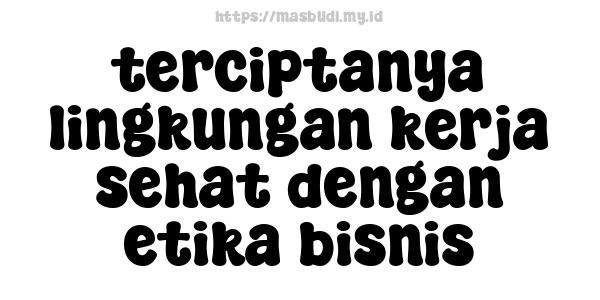 https://masbudi.my.id

terciptanya lingkungan kerja sehat dengan etika bisnis